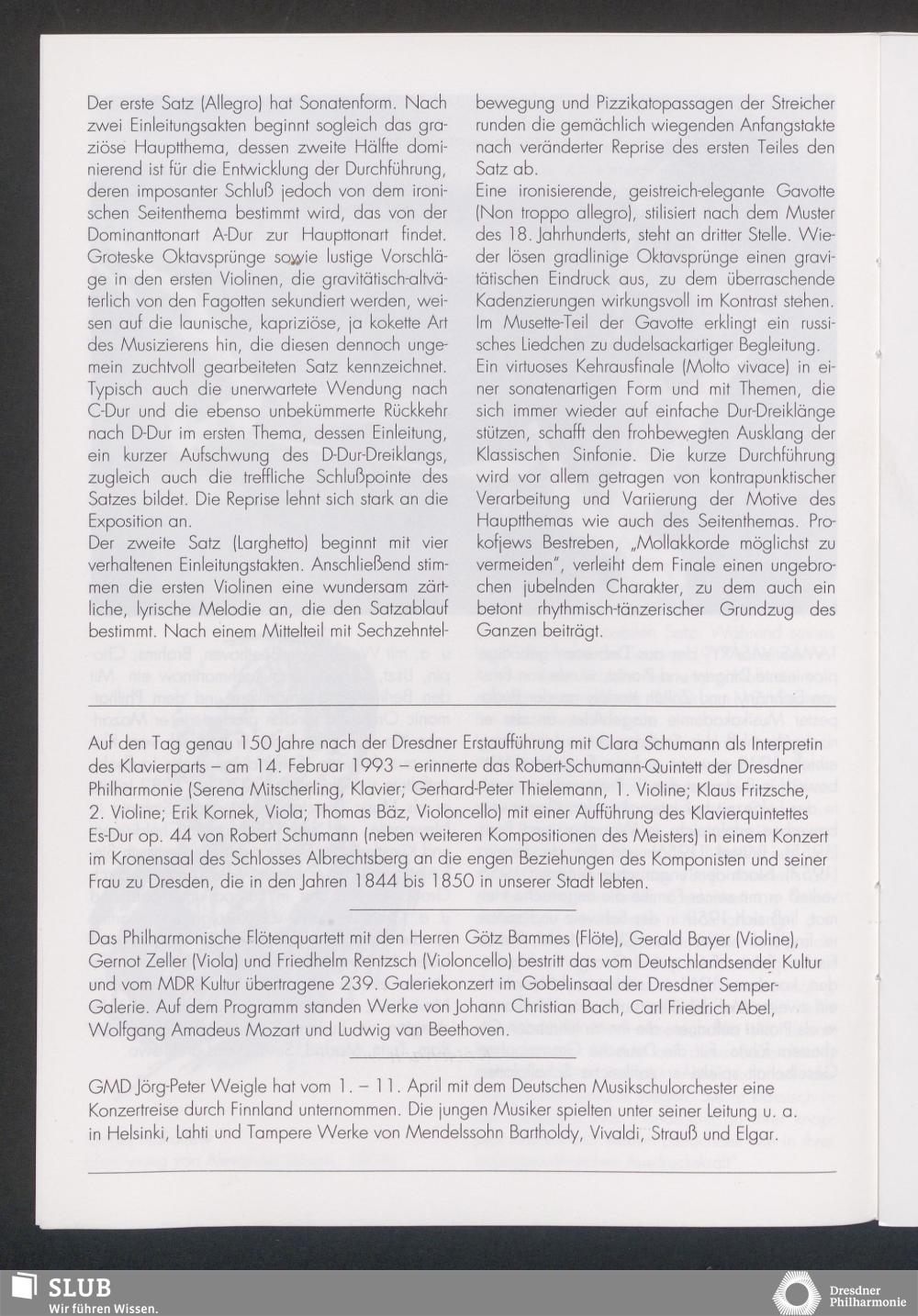 Der erste Satz (Allegro) hat Sonatenform. Nach zwei Einleitungsakten beginnt sogleich das graziöse Hauptthema, dessen zweite Hälfte dominierend ist für die Entwicklung der Durchführung, deren imposanter Schluß jedoch von dem ironischen Seitenthema bestimmt wird, das von der Dominanttonart A-Dur zur Haupttonart findet. Groteske Oktavsprünge sowie lustige Vorschläge in den ersten Violinen, die gravitätisch-altväterlich von den Fagotten sekundiert werden, weisen auf die launische, kapriziöse, ja kokette Art des Musizierens hin, die diesen dennoch ungemein zuchtvoll gearbeiteten Satz kennzeichnet. Typisch auch die unerwartete Wendung nach C-Dur und die ebenso unbekümmerte Rückkehr nach D-Dur im ersten Thema, dessen Einleitung, ein kurzer Aufschwung des D-Dur-Dreiklangs, zugleich auch die treffliche Schlußpointe des Satzes bildet. Die Reprise lehnt sich stark an die Exposition an.
Der zweite Satz (Larghetto) beginnt mit vier verhaltenen Einleitungstakten. Anschließend stimmen die ersten Violinen eine wundersam zärtliche, lyrische Melodie an, die den Satzablauf bestimmt. Nach einem Mittelteil mit Sechzehntelbewegung und Pizzikatopassagen der Streicher runden die gemächlich wiegenden Anfangstakte nach veränderter Reprise des ersten Teiles den Satz ab.
Eine ironisierende, geistreich-elegante Gavotte (Non troppo allegro), stilisiert nach dem Muster des 18. Jahrhunderts, steht an dritter Stelle. Wieder lösen gradlinige Oktavsprünge einen gravitätischen Eindruck aus, zu dem überraschende Kadenzierungen wirkungsvoll im Kontrast stehen. Im Musette-Teil der Gavotte erklingt ein russisches Liedchen zu dudelsackartiger Begleitung.
Ein virtuoses Kehrausfinale (Molto vivace) in einer sonatenartigen Form und mit Themen, die sich immer wieder auf einfache Dur-Dreiklänge stützen, schafft den frohbewegten Ausklang der Klassischen Sinfonie. Die kurze Durchführung wird vor allem getragen von kontrapunktischer Verarbeitung und Variierung der Motive des Hauptthemas wie auch des Seitenthemas. Prokofjews Bestreben, „Mollakkorde möglichst zu vermeiden", verleiht dem Finale einen ungebrochen jubelnden Charakter, zu dem auch ein betont rhythmisch-tänzerischer Grundzug des Ganzen beiträgt.

Auf den Tag genau 150 Jahre nach der Dresdner Erstaufführung mit Clara Schumann als Interpretin des Klavierparts – am 14. Februar 1993 – erinnerte das Robert-Schumann-Quintett der Dresdner Philharmonie (Serena Mitscherling, Klavier; Gerhard-Peter Thielemann, 1. Violine; Klaus Fritzsche, 2. Violine; Erik Kornek, Viola; Thomas Bäz, Violoncello) mit einer Aufführung des Klavierquintettes Es-Dur op. 44 von Robert Schumann (neben weiteren Kompositionen des Meisters) in einem Konzert im Kronensaal des Schlosses Albrechtsberg an die engen Beziehungen des Komponisten und seiner Frau zu Dresden, die in den Jahren 1844 bis 1850 in unserer Stadt lebten.

Das Philharmonische Flötenquartett mit den Herren Götz Bammes (Flöte), Gerald Bayer (Violine), Gernot Zeller (Viola) und Friedhelm Rentzsch (Violoncello) bestritt das vom Deutschlandsender Kultur und vom MDR Kultur übertragene 239. Galeriekonzert im Gobelinsaal der Dresdner Semper-Galerie. Auf dem Programm standen Werke von Johann Christian Bach, Carl Friedrich Abel, Wolfgang Amadeus Mozart und Ludwig van Beethoven.

GMD Jörg-Peter Weigle hat vom 1. – 11. April mit dem Deutschen Musikschulorchester eine Konzertreise durch Finnland unternommen. Die jungen Musiker spielten unter seiner Leitung u. a. in Helsinki, Lahti und Tampere Werke von Mendelssohn Bartholdy, Vivaldi, Strauß und Elgar.

SLUB
Wir führen Wissen.

Dresdner Philharmonie